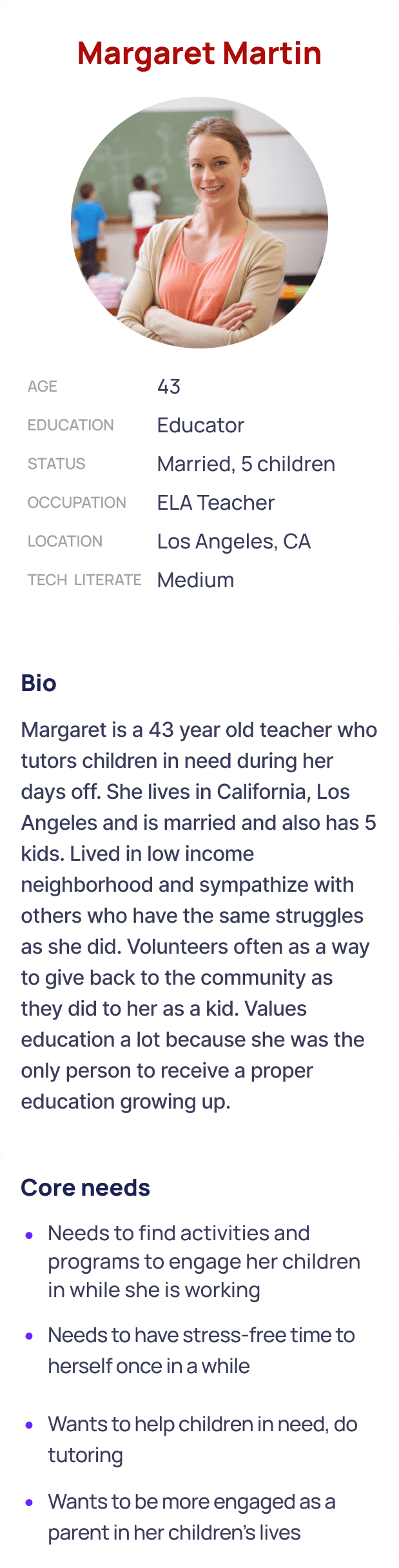 Margaret Martin

AGE
43
EDUCATION
Educator
STATUS
Married, 5 children
OCCUPATION
ELA Teacher
LOCATION
Los Angeles, CA
TECH LITERATE
Medium

Bio

Margaret is a 43 year old teacher who tutors children in need during her days off. She lives in California, Los Angeles and is married and also has 5 kids. Lived in low income neighborhood and sympathize with others who have the same struggles as she did. Volunteers often as a way to give back to the community as they did to her as a kid. Values education a lot because she was the only person to receive a proper education growing up.

Core needs

• Needs to find activities and programs to engage her children in while she is working
• Needs to have stress-free time to herself once in a while
• Wants to help children in need, do tutoring
• Wants to be more engaged as a parent in her children's lives